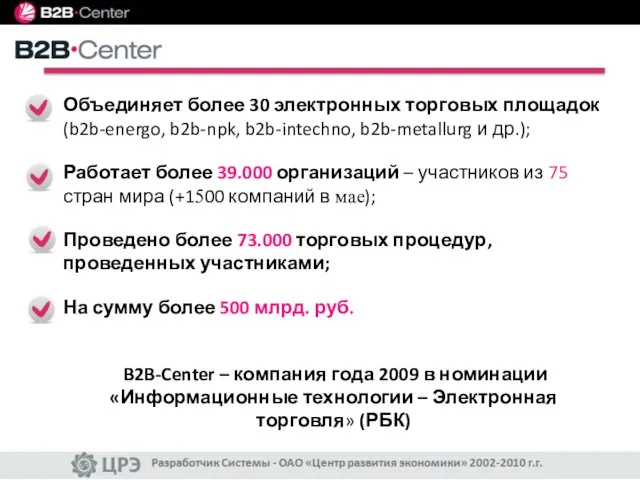 B2B·Center

B2B·Center

Объединяет более 30 электронных торговых площадок (b2b-energo, b2b-npk, b2b-intechno, b2b-metallurg и др.);

Работает более 39.000 организаций – участников из 75 стран мира (+1500 компаний в мае);

Проведено более 73.000 торговых процедур, проведенных участниками;

На сумму более 500 млрд. руб.

B2B-Center – компания года 2009 в номинации «Информационные технологии – Электронная торговля» (РБК)

ЦРЭ Разработчик Системы - ОАО «Центр развития экономики» 2002-2010 г.г.